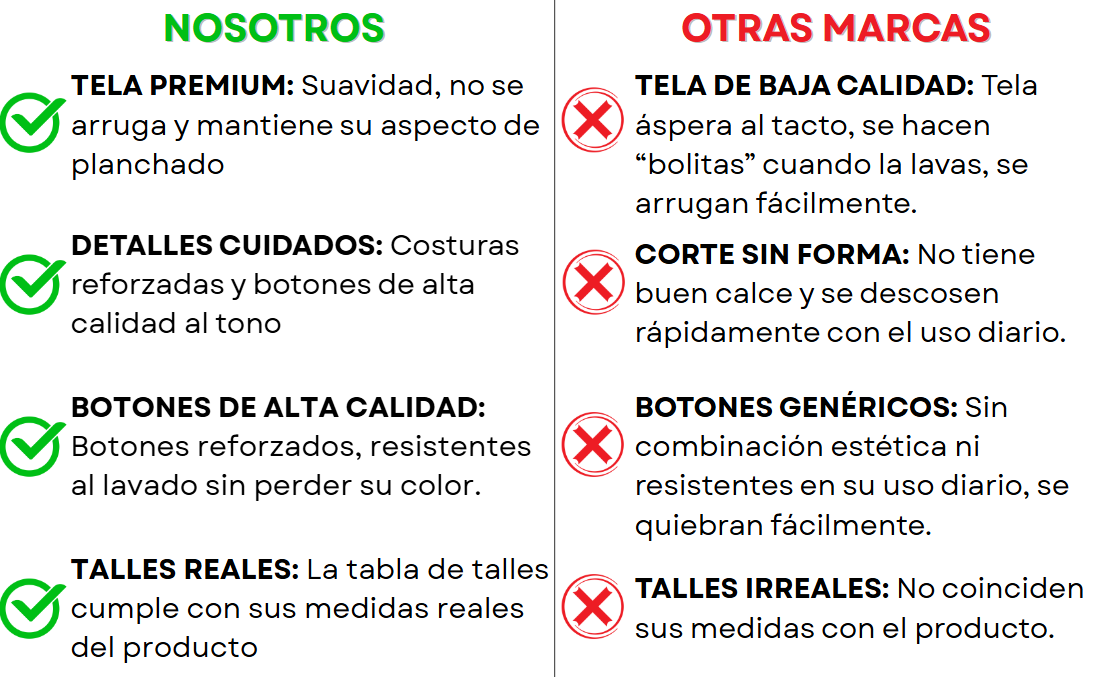 NOSOTROS

TELA PREMIUM: Suavidad, no se arruga y mantiene su aspecto de planchado

DETALLES CUIDADOS: Costuras reforzadas y botones de alta calidad al tono

BOTONES DE ALTA CALIDAD: Botones reforzados, resistentes al lavado sin perder su color.

TALLES REALES: La tabla de talles cumple con sus medidas reales del producto

OTRAS MARCAS

TELA DE BAJA CALIDAD: Tela áspera al tacto, se hacen “bolitas” cuando la lavas, se arrugan fácilmente.

CORTE SIN FORMA: No tiene buen calce y se descosen rápidamente con el uso diario.

BOTONES GENÉRICOS: Sin combinación estética ni resistentes en su uso diario, se quiebran fácilmente.

TALLES IRREALES: No coinciden sus medidas con el producto.